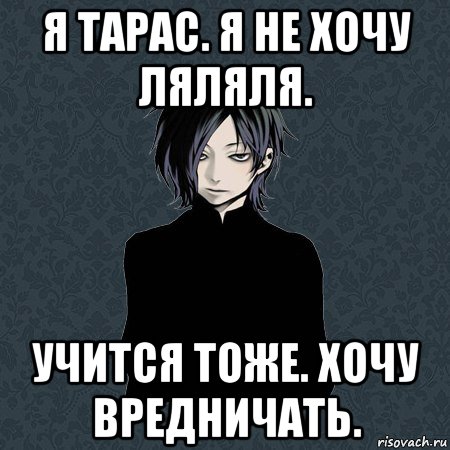 Я ТАРАС. Я НЕ ХОЧУ ЛЯЛЯЛЯ.

УЧИТСЯ ТОЖЕ. ХОЧУ ВРЕДНИЧАТЬ.

risovach.ru